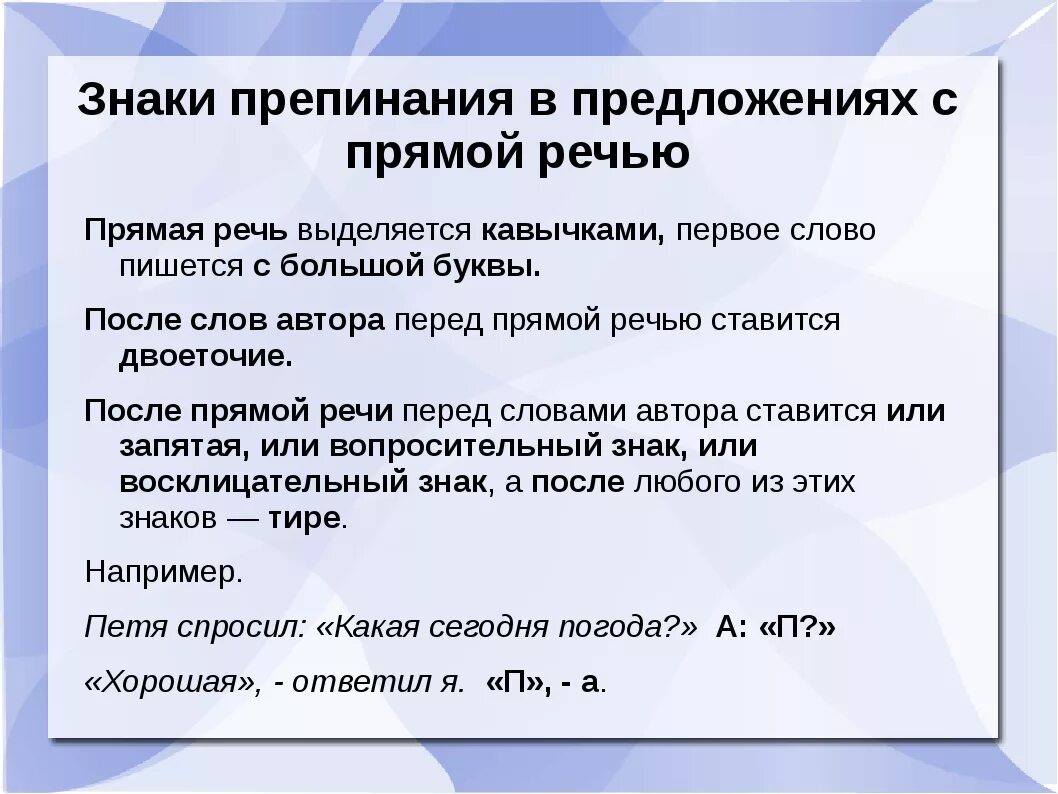 Знаки препинания в предложениях с прямой речью

Прямая речь выделяется кавычками, первое слово пишется с большой буквы.

После слов автора перед прямой речью ставится двоеточие.

После прямой речи перед словами автора ставится или запятая, или вопросительный знак, или восклицательный знак, а после любого из этих знаков — тире.

Например.

Петя спросил: «Какая сегодня погода?» А: «П?»

«Хорошая», - ответил я. «П», - а.